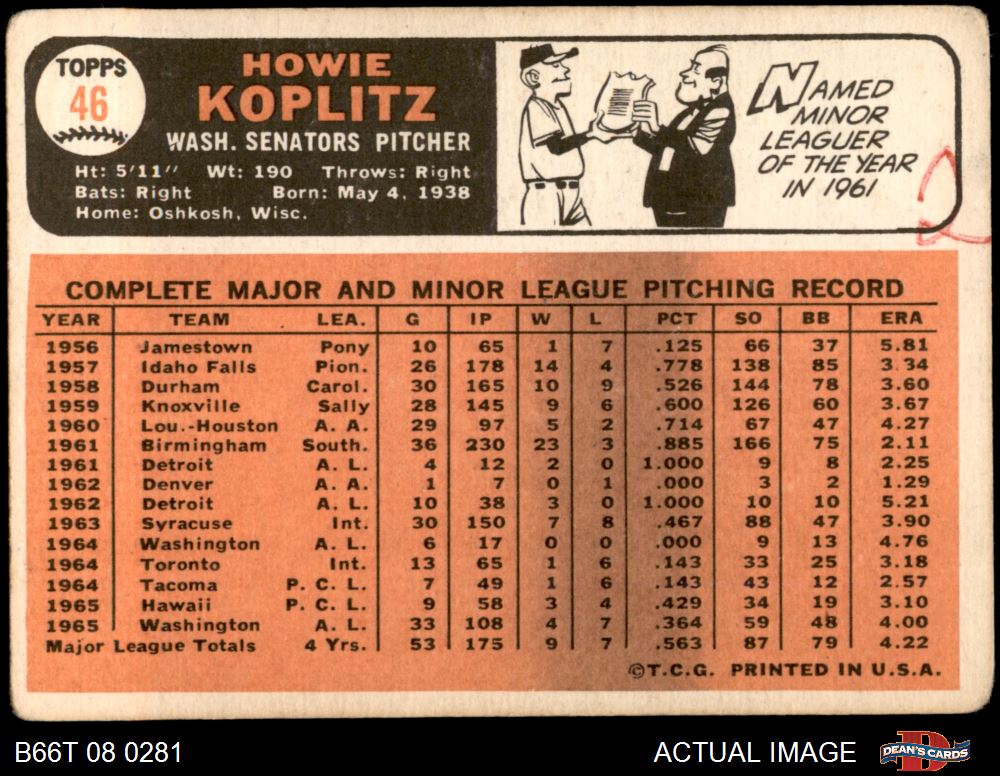 TOPPS
46

HOWIE KOPLITZ
WASH. SENATORS PITCHER
Ht: 5'11" Wt: 190 Throws: Right
Bats: Right Born: May 4, 1938
Home: Oshkosh, Wisc.

NAMED MINOR LEAGUER OF THE YEAR IN 1961

COMPLETE MAJOR AND MINOR LEAGUE PITCHING RECORD

| YEAR | TEAM | LEA. | G | IP | W | L | PCT | SO | BB | ERA |
|---|---|---|---|---|---|---|---|---|---|---|
| 1956 | Jamestown | Pony | 10 | 65 | 1 | 7 | .125 | 66 | 37 | 5.81 |
| 1957 | Idaho Falls | Pion. | 26 | 178 | 14 | 4 | .778 | 138 | 85 | 3.34 |
| 1958 | Durham | Carol. | 30 | 165 | 10 | 9 | .526 | 144 | 78 | 3.60 |
| 1959 | Knoxville | Sally | 28 | 145 | 9 | 6 | .600 | 126 | 60 | 3.67 |
| 1960 | Lou.-Houston | A. A. | 29 | 97 | 5 | 2 | .714 | 67 | 47 | 4.27 |
| 1961 | Birmingham | South. | 36 | 230 | 23 | 3 | .885 | 166 | 75 | 2.11 |
| 1961 | Detroit | A. L. | 4 | 12 | 2 | 0 | 1.000 | 9 | 8 | 2.25 |
| 1962 | Denver | A. A. | 1 | 7 | 0 | 1 | .000 | 3 | 2 | 1.29 |
| 1962 | Detroit | A. L. | 10 | 38 | 3 | 0 | 1.000 | 10 | 10 | 5.21 |
| 1963 | Syracuse | Int. | 30 | 150 | 7 | 8 | .467 | 88 | 47 | 3.90 |
| 1964 | Washington | A. L. | 6 | 17 | 0 | 0 | .000 | 9 | 13 | 4.76 |
| 1964 | Toronto | Int. | 13 | 65 | 1 | 6 | .143 | 33 | 25 | 3.18 |
| 1964 | Tacoma | P. C. L. | 7 | 49 | 1 | 6 | .143 | 43 | 12 | 2.57 |
| 1965 | Hawaii | P. C. L. | 9 | 58 | 3 | 4 | .429 | 34 | 19 | 3.10 |
| 1965 | Washington | A. L. | 33 | 108 | 4 | 7 | .364 | 59 | 48 | 4.00 |
| Major League Totals | | 4 Yrs. | 53 | 175 | 9 | 7 | .563 | 87 | 79 | 4.22 |

©T.C.G. PRINTED IN U.S.A.

B66T 08 0281
ACTUAL IMAGE
DEAN'S CARDS